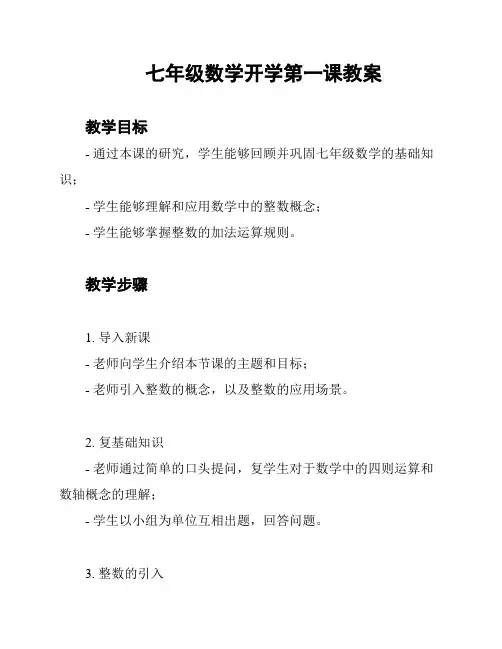 七年级数学开学第一课教案

教学目标

- 通过本课的研究，学生能够回顾并巩固七年级数学的基础知识；

- 学生能够理解和应用数学中的整数概念；

- 学生能够掌握整数的加法运算规则。

教学步骤

1. 导入新课

- 老师向学生介绍本节课的主题和目标；

- 老师引入整数的概念，以及整数的应用场景。

2. 复基础知识

- 老师通过简单的口头提问，复学生对于数学中的四则运算和数轴概念的理解；

- 学生以小组为单位互相出题，回答问题。

3. 整数的引入